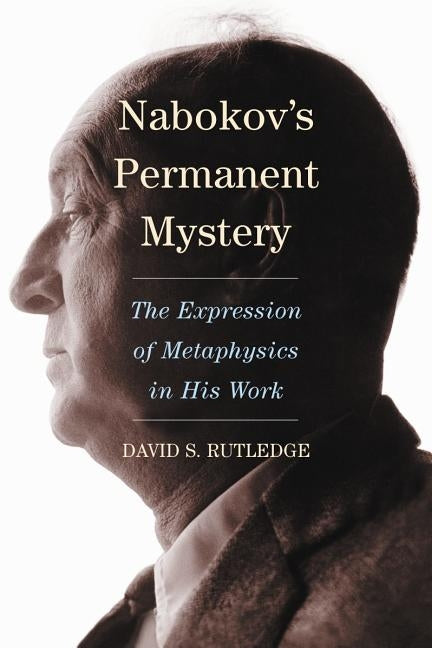 Nabokov's Permanent Mystery

The Expression of Metaphysics in His Work

DAVID S. RUTLEDGE